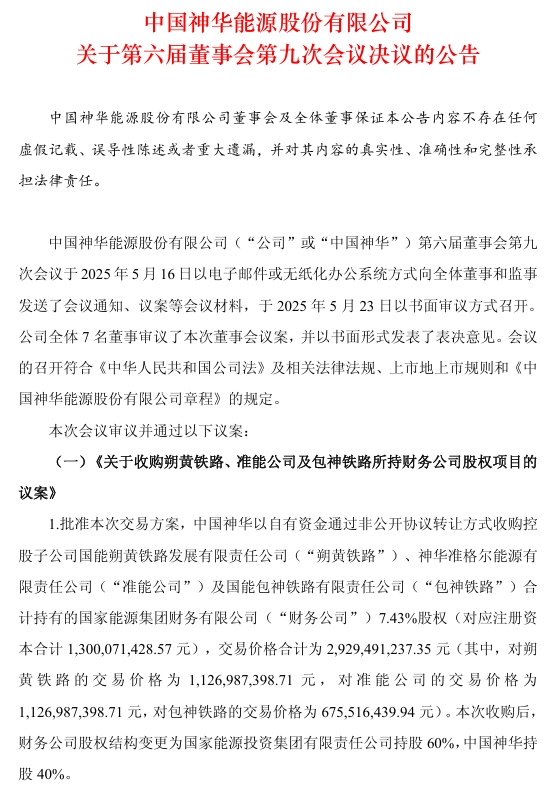 中国神华能源股份有限公司
关于第六届董事会第九次会议决议的公告

中国神华能源股份有限公司董事会及全体董事保证本公告内容不存在任何虚假记载、误导性陈述或者重大遗漏，并对其内容的真实性、准确性和完整性承担法律责任。

中国神华能源股份有限公司（“公司”或“中国神华”）第六届董事会第九次会议于 2025 年 5 月 16 日以电子邮件或无纸化办公系统方式向全体董事和监事发送了会议通知、议案等会议材料，于 2025 年 5 月 23 日以书面审议方式召开。公司全体 7 名董事审议了本次董事会议案，并以书面形式发表了表决意见。会议的召开符合《中华人民共和国公司法》及相关法律法规、上市地上市规则和《中国神华能源股份有限公司章程》的规定。

本次会议审议并通过以下议案：

（一）《关于收购朔黄铁路、准能公司及包神铁路所持财务公司股权项目的议案》

1.批准本次交易方案，中国神华以自有资金通过非公开协议转让方式收购控股子公司国能朔黄铁路发展有限责任公司（“朔黄铁路”）、神华准格尔能源有限责任公司（“准能公司”）及国能包神铁路有限责任公司（“包神铁路”）合计持有的国家能源集团财务有限公司（“财务公司”）7.43%股权（对应注册资本合计 1,300,071,428.57 元），交易价格合计为 2,929,491,237.35 元（其中，对朔黄铁路的交易价格为 1,126,987,398.71 元，对准能公司的交易价格为 1,126,987,398.71 元，对包神铁路的交易价格为 675,516,439.94 元）。本次收购后，财务公司股权结构变更为国家能源投资集团有限责任公司持股 60%，中国神华持股 40%。